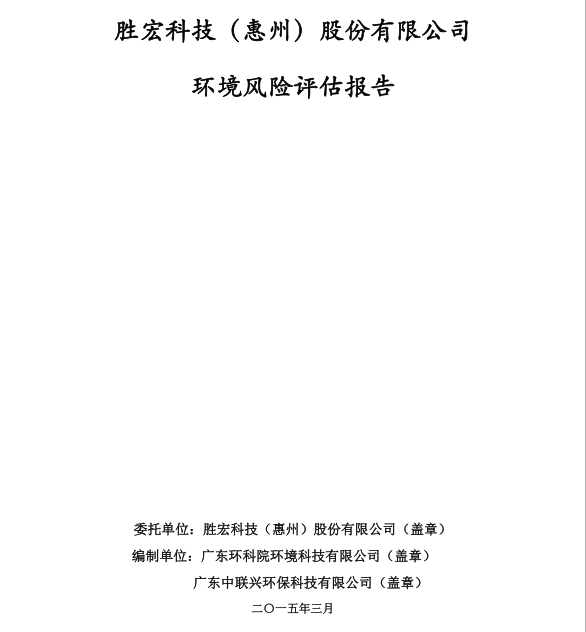 胜宏科技（惠州）股份有限公司

环境风险评估报告

委托单位：胜宏科技（惠州）股份有限公司（盖章）

编制单位：广东环科院环境科技有限公司（盖章）

广东中联兴环保科技有限公司（盖章）

二〇一五年三月